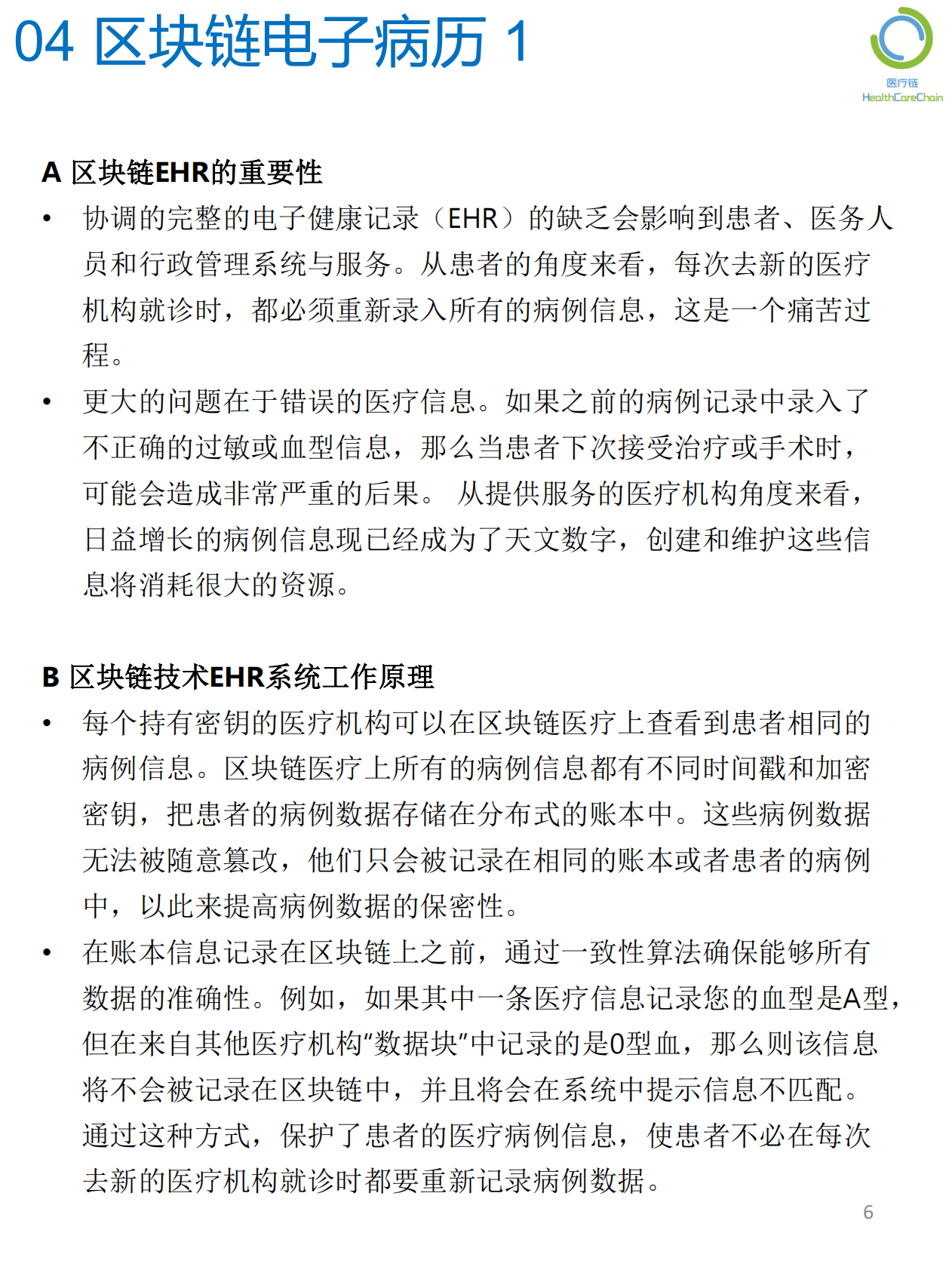 04 区块链电子病历 1

医疗链
HealthCareChain

A 区块链EHR的重要性

• 协调的完整的电子健康记录（EHR）的缺乏会影响到患者、医务人员和行政管理系统与服务。从患者的角度来看，每次去新的医疗机构就诊时，都必须重新录入所有的病例信息，这是一个痛苦过程。

• 更大的问题在于错误的医疗信息。如果之前的病例记录中录入了不正确的过敏或血型信息，那么当患者下次接受治疗或手术时，可能会造成非常严重的后果。 从提供服务的医疗机构角度来看，日益增长的病例信息现已经成为了天文数字，创建和维护这些信息将消耗很大的资源。

B 区块链技术EHR系统工作原理

• 每个持有密钥的医疗机构可以在区块链医疗上查看到患者相同的病例信息。区块链医疗上所有的病例信息都有不同时间戳和加密密钥，把患者的病例数据存储在分布式的账本中。这些病例数据无法被随意篡改，他们只会被记录在相同的账本或者患者的病例中，以此来提高病例数据的保密性。

• 在账本信息记录在区块链上之前，通过一致性算法确保能够所有数据的准确性。例如，如果其中一条医疗信息记录您的血型是A型，但在来自其他医疗机构“数据块”中记录的是0型血，那么则该信息将不会被记录在区块链中，并且将会在系统中提示信息不匹配。通过这种方式，保护了患者的医疗病例信息，使患者不必在每次去新的医疗机构就诊时都要重新记录病例数据。

6